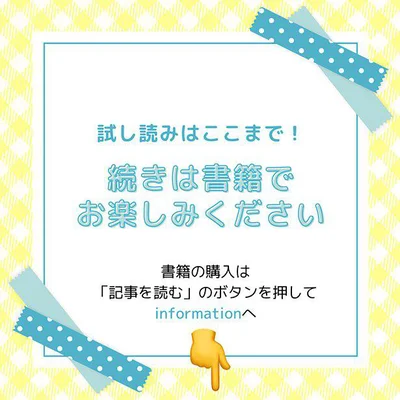 試し読みはここまで！

続きは書籍で
お楽しみください

書籍の購入は
「記事を読む」のボタンを押して
informationへ